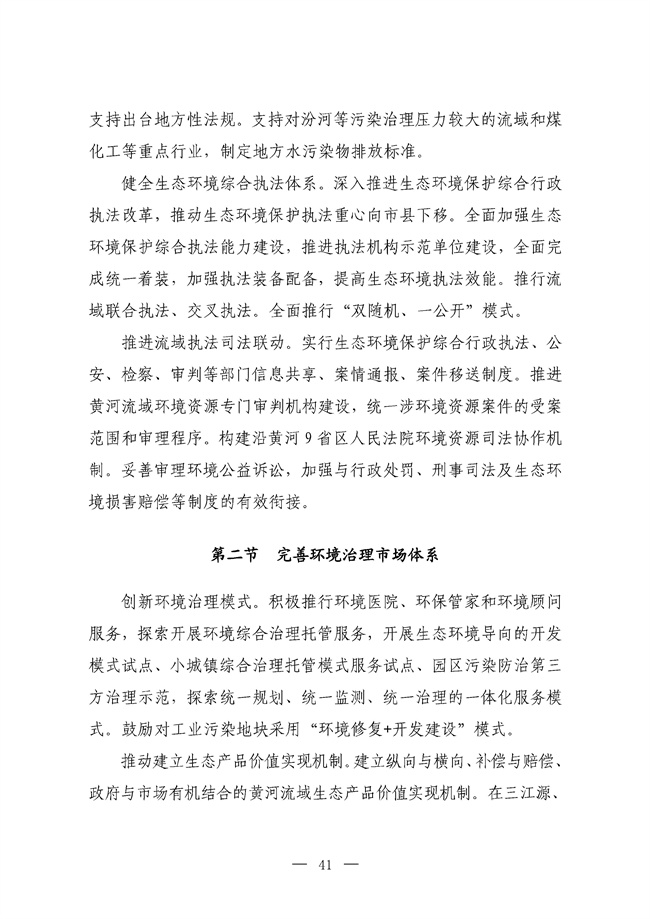 支持出台地方性法规。支持对汾河等污染治理压力较大的流域和煤化工等重点行业，制定地方水污染物排放标准。

健全生态环境综合执法体系。深入推进生态环境保护综合行政执法改革，推动生态环境保护执法重心向市县下移。全面加强生态环境保护综合执法能力建设，推进执法机构示范单位建设，全面完成统一着装，加强执法装备配备，提高生态环境执法效能。推行流域联合执法、交叉执法。全面推行“双随机、一公开”模式。

推进流域执法司法联动。实行生态环境保护综合行政执法、公安、检察、审判等部门信息共享、案情通报、案件移送制度。推进黄河流域环境资源专门审判机构建设，统一涉环境资源案件的受案范围和审理程序。构建沿黄河 9 省区人民法院环境资源司法协作机制。妥善审理环境公益诉讼，加强与行政处罚、刑事司法及生态环境损害赔偿等制度的有效衔接。

第二节　完善环境治理市场体系

创新环境治理模式。积极推行环境医院、环保管家和环境顾问服务，探索开展环境综合治理托管服务，开展生态环境导向的开发模式试点、小城镇综合治理托管模式服务试点、园区污染防治第三方治理示范，探索统一规划、统一监测、统一治理的一体化服务模式。鼓励对工业污染地块采用“环境修复+开发建设”模式。

推动建立生态产品价值实现机制。建立纵向与横向、补偿与赔偿、政府与市场有机结合的黄河流域生态产品价值实现机制。在三江源、

— 41 —